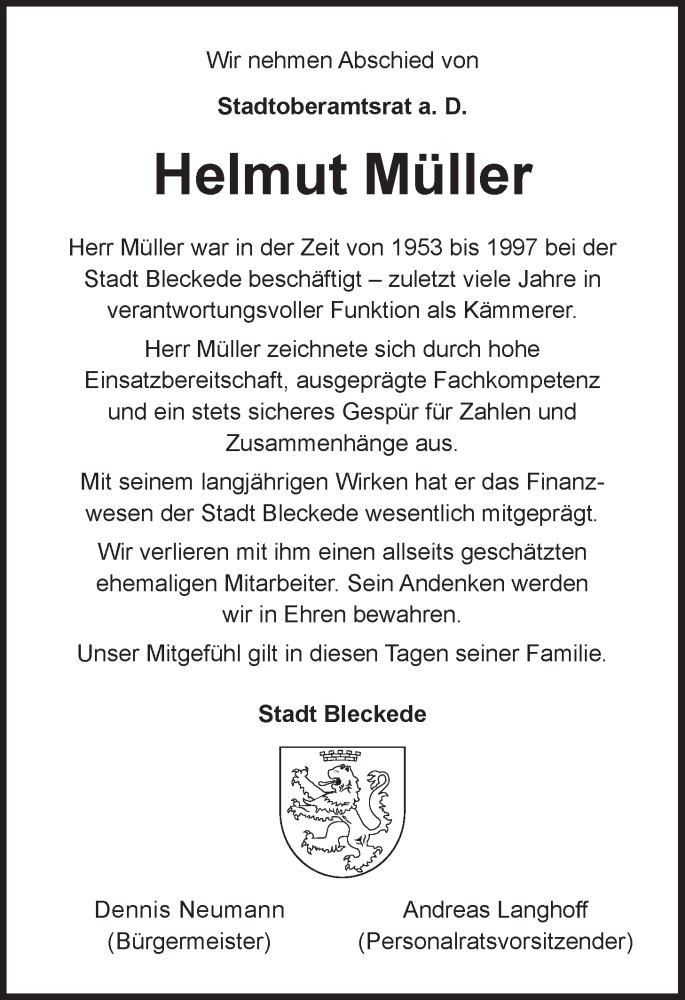 Wir nehmen Abschied von

Stadtoberamtsrat a. D.

Helmut Müller

Herr Müller war in der Zeit von 1953 bis 1997 bei der Stadt Bleckede beschäftigt – zuletzt viele Jahre in verantwortungsvoller Funktion als Kämmerer.

Herr Müller zeichnete sich durch hohe Einsatzbereitschaft, ausgeprägte Fachkompetenz und ein stets sicheres Gespür für Zahlen und Zusammenhänge aus.

Mit seinem langjährigen Wirken hat er das Finanzwesen der Stadt Bleckede wesentlich mitgeprägt.

Wir verlieren mit ihm einen allseits geschätzten ehemaligen Mitarbeiter. Sein Andenken werden wir in Ehren bewahren.

Unser Mitgefühl gilt in diesen Tagen seiner Familie.

Stadt Bleckede

Dennis Neumann
(Bürgermeister)

Andreas Langhoff
(Personalratsvorsitzender)